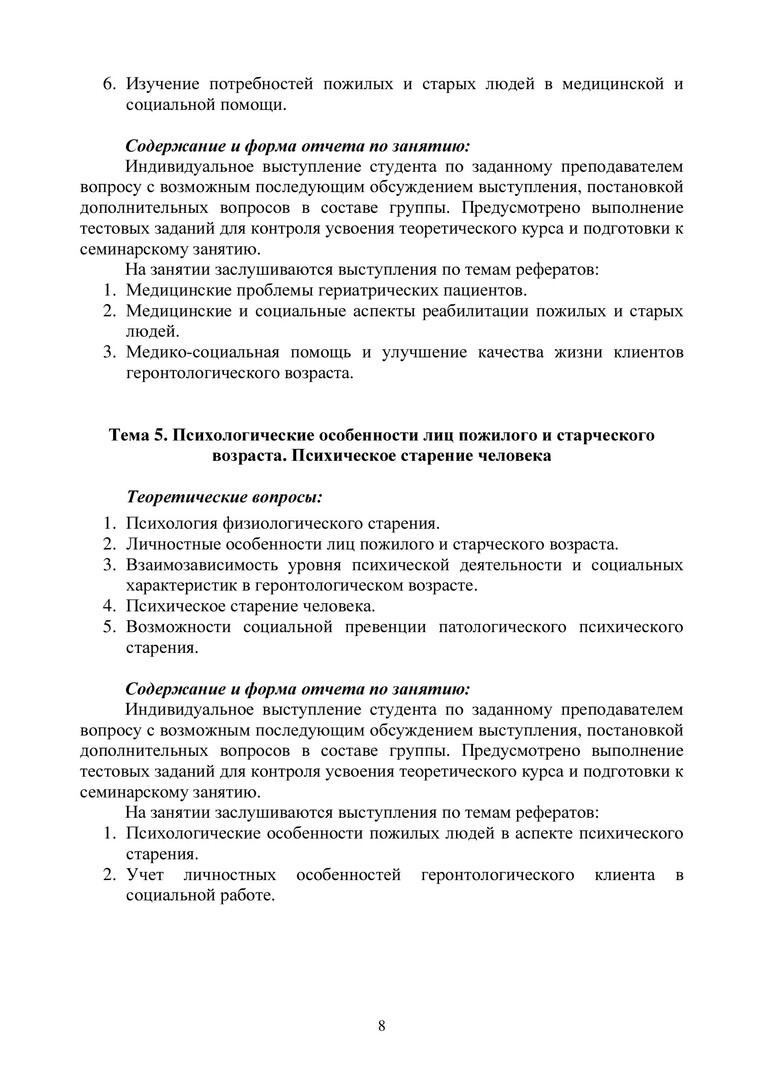 6. Изучение потребностей пожилых и старых людей в медицинской и социальной помощи.

Содержание и форма отчета по занятию:

Индивидуальное выступление студента по заданному преподавателем вопросу с возможным последующим обсуждением выступления, постановкой дополнительных вопросов в составе группы. Предусмотрено выполнение тестовых заданий для контроля усвоения теоретического курса и подготовки к семинарскому занятию.

На занятии заслушиваются выступления по темам рефератов:
1. Медицинские проблемы гериатрических пациентов.
2. Медицинские и социальные аспекты реабилитации пожилых и старых людей.
3. Медико-социальная помощь и улучшение качества жизни клиентов геронтологического возраста.

Тема 5. Психологические особенности лиц пожилого и старческого возраста. Психическое старение человека

Теоретические вопросы:
1. Психология физиологического старения.
2. Личностные особенности лиц пожилого и старческого возраста.
3. Взаимозависимость уровня психической деятельности и социальных характеристик в геронтологическом возрасте.
4. Психическое старение человека.
5. Возможности социальной превенции патологического психического старения.

Содержание и форма отчета по занятию:

Индивидуальное выступление студента по заданному преподавателем вопросу с возможным последующим обсуждением выступления, постановкой дополнительных вопросов в составе группы. Предусмотрено выполнение тестовых заданий для контроля усвоения теоретического курса и подготовки к семинарскому занятию.

На занятии заслушиваются выступления по темам рефератов:
1. Психологические особенности пожилых людей в аспекте психического старения.
2. Учет личностных особенностей геронтологического клиента в социальной работе.

8